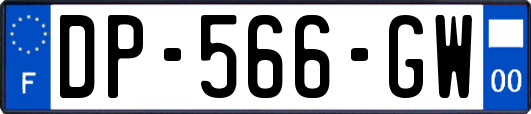 F
DP-566-GW
00